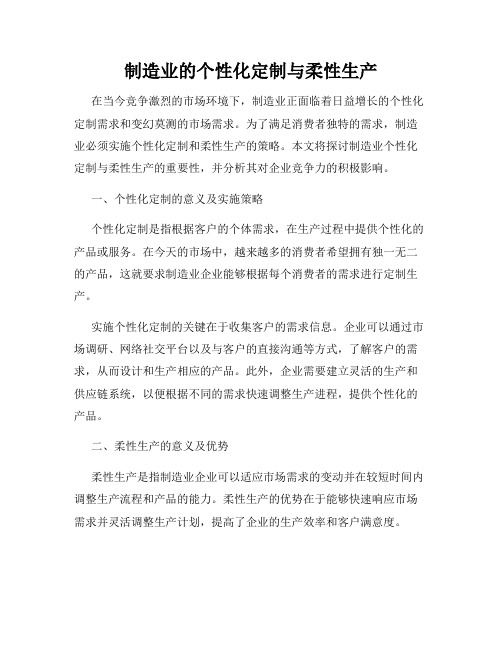 制造业的个性化定制与柔性生产

在当今竞争激烈的市场环境下，制造业正面临着日益增长的个性化定制需求和变幻莫测的市场需求。为了满足消费者独特的需求，制造业必须实施个性化定制和柔性生产的策略。本文将探讨制造业个性化定制与柔性生产的重要性，并分析其对企业竞争力的积极影响。

一、个性化定制的意义及实施策略

个性化定制是指根据客户的个体需求，在生产过程中提供个性化的产品或服务。在今天的市场中，越来越多的消费者希望拥有独一无二的产品，这就要求制造业企业能够根据每个消费者的需求进行定制生产。

实施个性化定制的关键在于收集客户的需求信息。企业可以通过市场调研、网络社交平台以及与客户的直接沟通等方式，了解客户的需求，从而设计和生产相应的产品。此外，企业需要建立灵活的生产和供应链系统，以便根据不同的需求快速调整生产进程，提供个性化的产品。

二、柔性生产的意义及优势

柔性生产是指制造业企业可以适应市场需求的变动并在较短时间内调整生产流程和产品的能力。柔性生产的优势在于能够快速响应市场需求并灵活调整生产计划，提高了企业的生产效率和客户满意度。